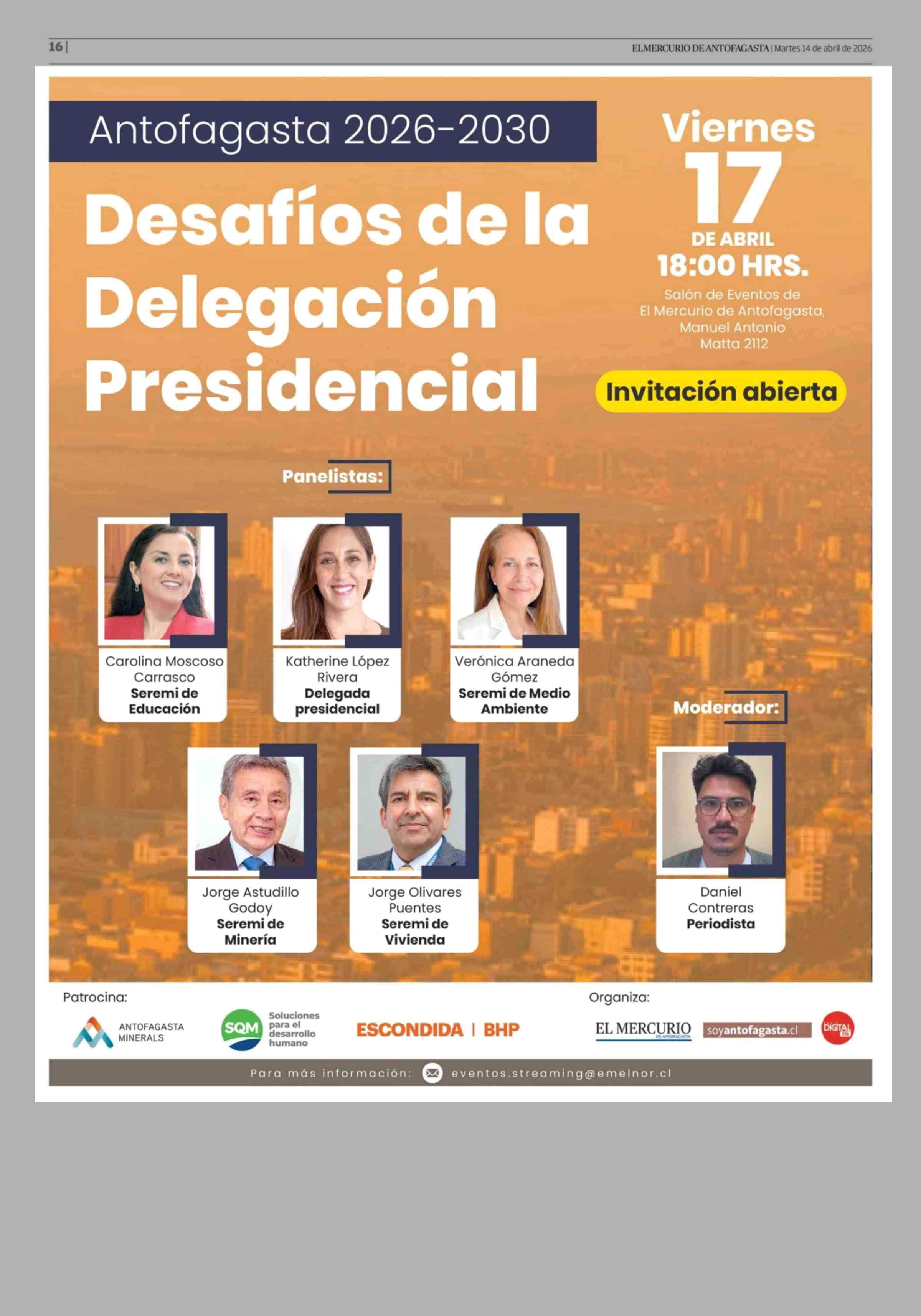 16 |

EL MERCURIO DE ANTOFAGASTA | Martes 14 de abril de 2026

Antofagasta 2026-2030

Desafíos de la Delegación Presidencial

Viernes 17 DE ABRIL 18:00 HRS.

Salón de Eventos de El Mercurio de Antofagasta, Manuel Antonio Matta 2112

Invitación abierta

Panelistas:

Carolina Moscoso Carrasco
Seremi de Educación

Katherine López Rivera
Delegada presidencial

Verónica Araneda Gómez
Seremi de Medio Ambiente

Jorge Astudillo Godoy
Seremi de Minería

Jorge Olivares Puentes
Seremi de Vivienda

Moderador:

Daniel Contreras
Periodista

Patrocina:

ANTOFAGASTA MINERALS

SQM Soluciones para el desarrollo humano

ESCONDIDA | BHP

Organiza:

EL MERCURIO DE ANTOFAGASTA

soyantofagasta.cl

DIGITAL FM

Para más información: eventos.streaming@emelnor.cl